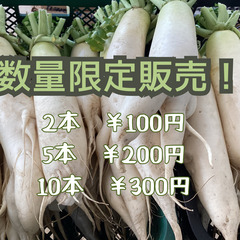 数量限定販売！

2本　￥100円
5本　￥200円
10本　￥300円